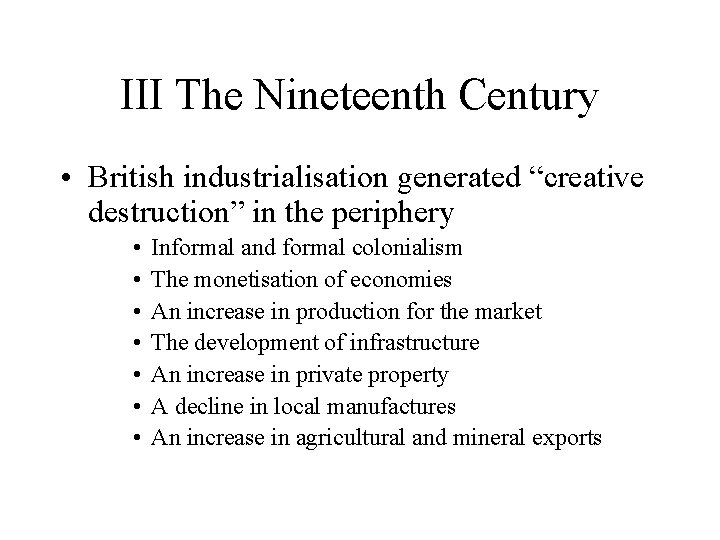 III The Nineteenth Century

• British industrialisation generated “creative destruction” in the periphery
  • Informal and formal colonialism
  • The monetisation of economies
  • An increase in production for the market
  • The development of infrastructure
  • An increase in private property
  • A decline in local manufactures
  • An increase in agricultural and mineral exports